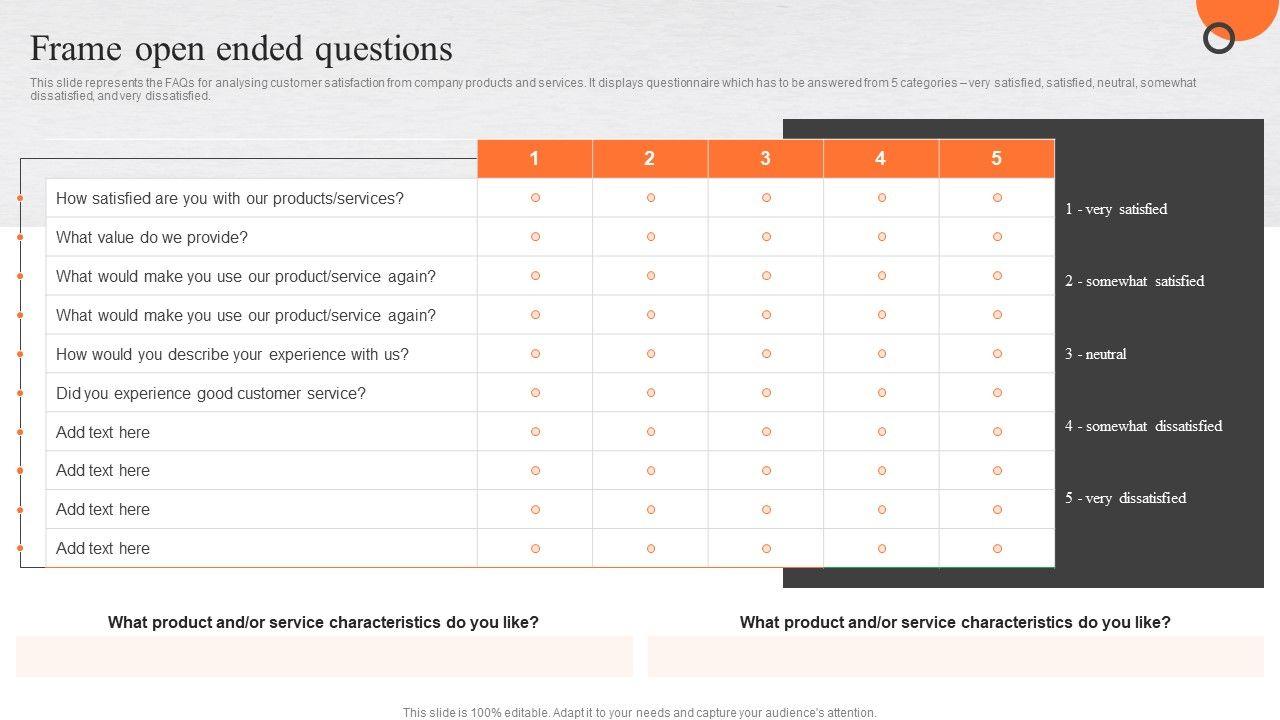 Frame open ended questions

This slide represents the FAQs for analysing customer satisfaction from company products and services. It displays questionnaire which has to be answered from 5 categories – very satisfied, satisfied, neutral, somewhat dissatisfied, and very dissatisfied.

| | 1 | 2 | 3 | 4 | 5 |
|---|---|---|---|---|---|
| How satisfied are you with our products/services? | | | | | |
| What value do we provide? | | | | | |
| What would make you use our product/service again? | | | | | |
| What would make you use our product/service again? | | | | | |
| How would you describe your experience with us? | | | | | |
| Did you experience good customer service? | | | | | |
| Add text here | | | | | |
| Add text here | | | | | |
| Add text here | | | | | |
| Add text here | | | | | |

1 - very satisfied

2 - somewhat satisfied

3 - neutral

4 - somewhat dissatisfied

5 - very dissatisfied

What product and/or service characteristics do you like?

What product and/or service characteristics do you like?

This slide is 100% editable. Adapt it to your needs and capture your audience's attention.